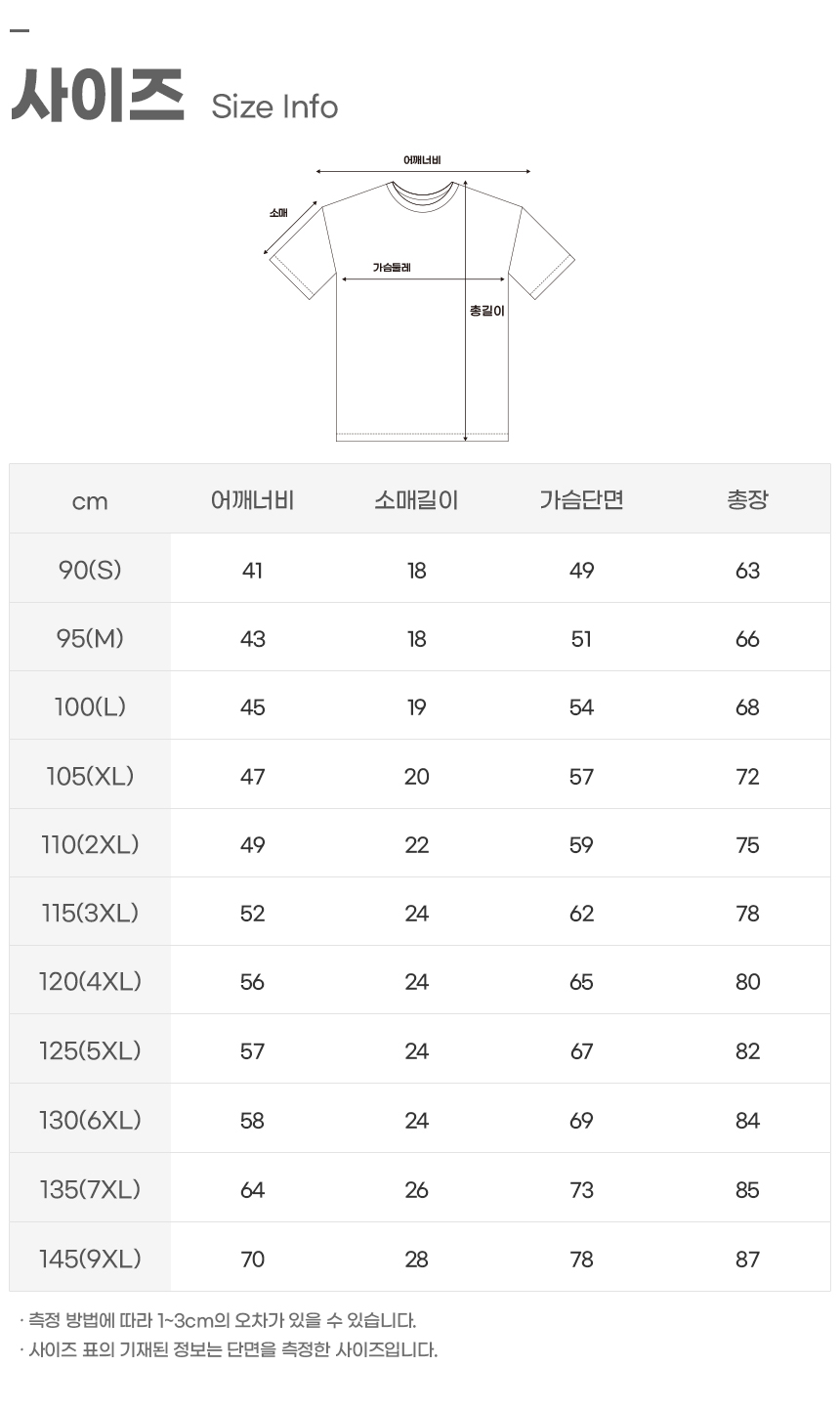 사이즈 Size Info

어깨너비
소매
가슴둘레
총길이

| cm | 어깨너비 | 소매길이 | 가슴단면 | 총장 |
|---|---|---|---|---|
| 90(S) | 41 | 18 | 49 | 63 |
| 95(M) | 43 | 18 | 51 | 66 |
| 100(L) | 45 | 19 | 54 | 68 |
| 105(XL) | 47 | 20 | 57 | 72 |
| 110(2XL) | 49 | 22 | 59 | 75 |
| 115(3XL) | 52 | 24 | 62 | 78 |
| 120(4XL) | 56 | 24 | 65 | 80 |
| 125(5XL) | 57 | 24 | 67 | 82 |
| 130(6XL) | 58 | 24 | 69 | 84 |
| 135(7XL) | 64 | 26 | 73 | 85 |
| 145(9XL) | 70 | 28 | 78 | 87 |

· 측정 방법에 따라 1~3cm의 오차가 있을 수 있습니다.
· 사이즈 표의 기재된 정보는 단면을 측정한 사이즈입니다.